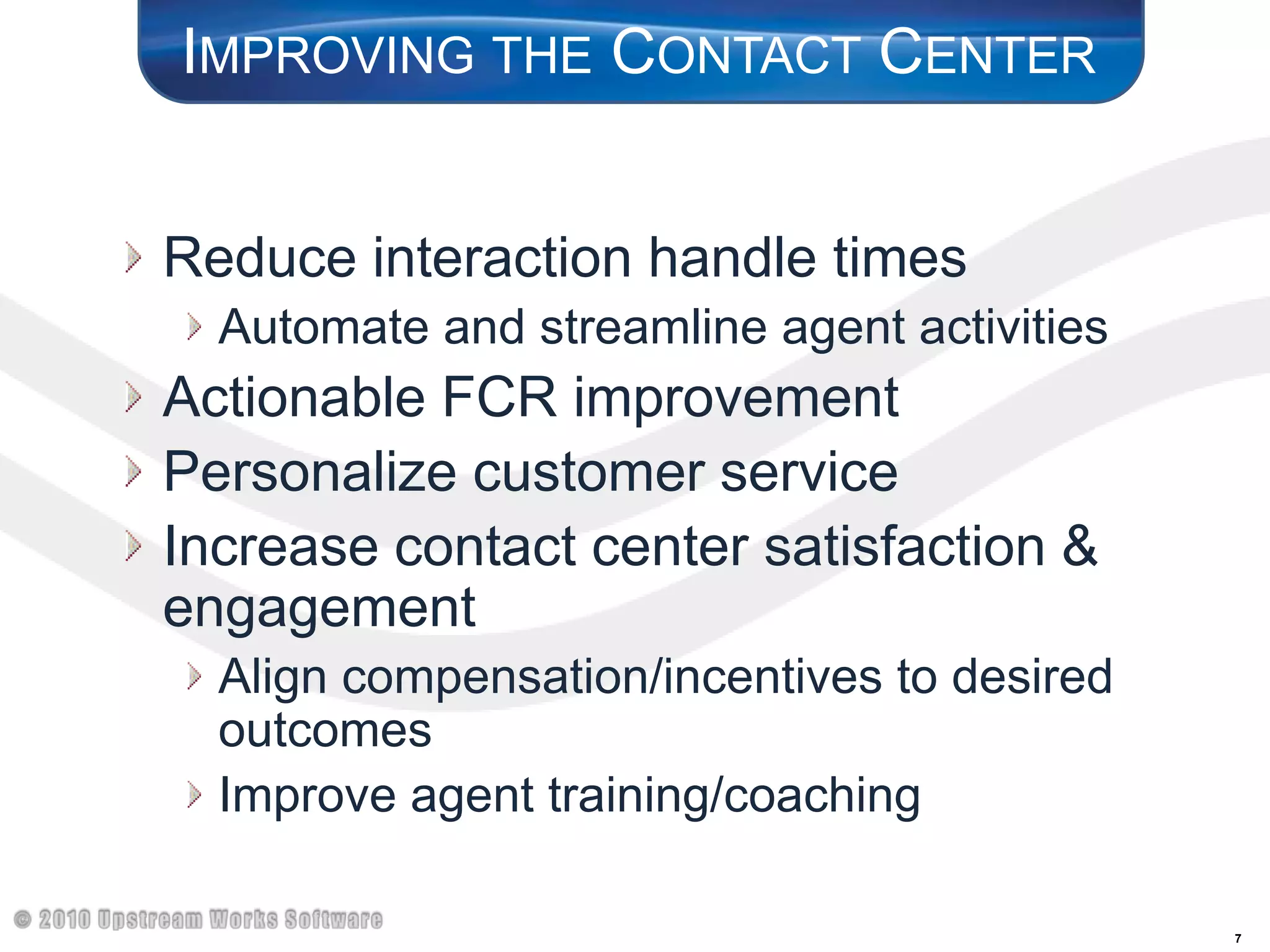 IMPROVING THE CONTACT CENTER

Reduce interaction handle times

Automate and streamline agent activities

Actionable FCR improvement

Personalize customer service

Increase contact center satisfaction & engagement

Align compensation/incentives to desired outcomes

Improve agent training/coaching

© 2010 Upstream Works Software

7